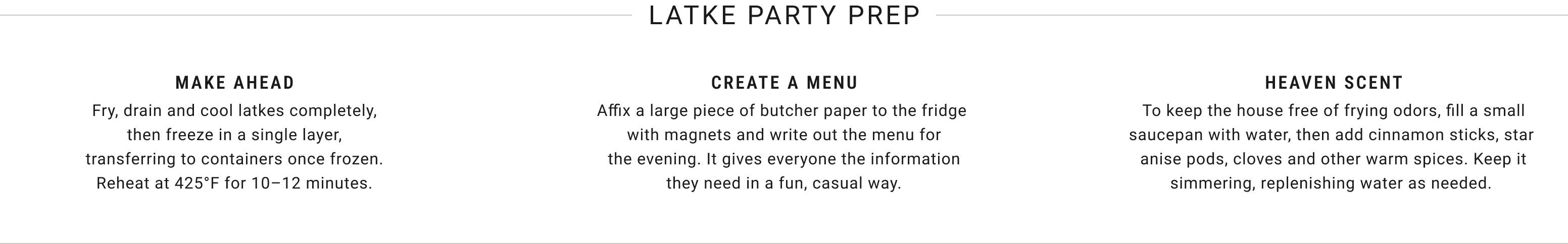 LATKE PARTY PREP

MAKE AHEAD

Fry, drain and cool latkes completely, then freeze in a single layer, transferring to containers once frozen. Reheat at 425°F for 10–12 minutes.

CREATE A MENU

Affix a large piece of butcher paper to the fridge with magnets and write out the menu for the evening. It gives everyone the information they need in a fun, casual way.

HEAVEN SCENT

To keep the house free of frying odors, fill a small saucepan with water, then add cinnamon sticks, star anise pods, cloves and other warm spices. Keep it simmering, replenishing water as needed.